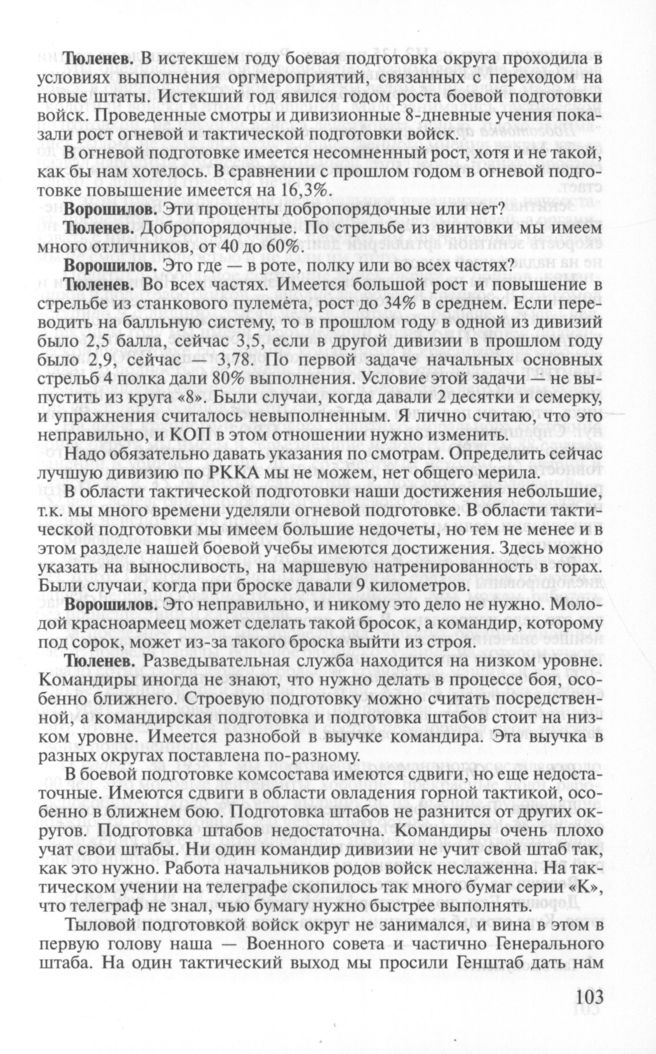 **Тюленев.** В истекшем году боевая подготовка округа проходила в условиях выполнения оргмероприятий, связанных с переходом на новые штаты. Истекший год явился годом роста боевой подготовки войск. Проведенные смотры и дивизионные 8-дневные учения показали рост огневой и тактической подготовки войск.

В огневой подготовке имеется несомненный рост, хотя и не такой, как бы нам хотелось. В сравнении с прошлом годом в огневой подготовке повышение имеется на 16,3%.

**Ворошилов.** Эти проценты добропорядочные или нет?

**Тюленев.** Добропорядочные. По стрельбе из винтовки мы имеем много отличников, от 40 до 60%.

**Ворошилов.** Это где — в роте, полку или во всех частях?

**Тюленев.** Во всех частях. Имеется большой рост и повышение в стрельбе из станкового пулемета, рост до 34% в среднем. Если переводить на балльную систему, то в прошлом году в одной из дивизий было 2,5 балла, сейчас 3,5, если в другой дивизии в прошлом году было 2,9, сейчас — 3,78. По первой задаче начальных основных стрельб 4 полка дали 80% выполнения. Условие этой задачи — не выпустить из круга «8». Были случаи, когда давали 2 десятки и семерку, и упражнения считалось невыполненным. Я лично считаю, что это неправильно, и КОП в этом отношении нужно изменить.

Надо обязательно давать указания по смотрам. Определить сейчас лучшую дивизию по РККА мы не можем, нет общего мерила.

В области тактической подготовки наши достижения небольшие, т.к. мы много времени уделяли огневой подготовке. В области тактической подготовки мы имеем большие недочеты, но тем не менее и в этом разделе нашей боевой учебы имеются достижения. Здесь можно указать на выносливость, на маршевую натренированность в горах. Были случаи, когда при броске давали 9 километров.

**Ворошилов.** Это неправильно, и никому это дело не нужно. Молодой красноармеец может сделать такой бросок, а командир, которому под сорок, может из-за такого броска выйти из строя.

**Тюленев.** Разведывательная служба находится на низком уровне. Командиры иногда не знают, что нужно делать в процессе боя, особенно ближнего. Строевую подготовку можно считать посредственной, а командирская подготовка и подготовка штабов стоит на низком уровне. Имеется разнобой в выучке командира. Эта выучка в разных округах поставлена по-разному.

В боевой подготовке комсостава имеются сдвиги, но еще недостаточные. Имеются сдвиги в области овладения горной тактикой, особенно в ближнем бою. Подготовка штабов не разнится от других округов. Подготовка штабов недостаточна. Командиры очень плохо учат свои штабы. Ни один командир дивизии не учит свой штаб так, как это нужно. Работа начальников родов войск неслаженна. На тактическом учении на телеграфе скопилось так много бумаг серии «К», что телеграф не знал, чью бумагу нужно быстрее выполнять.

Тыловой подготовкой войск округ не занимался, и вина в этом в первую голову наша — Военного совета и частично Генерального штаба. На один тактический выход мы просили Генштаб дать нам

103